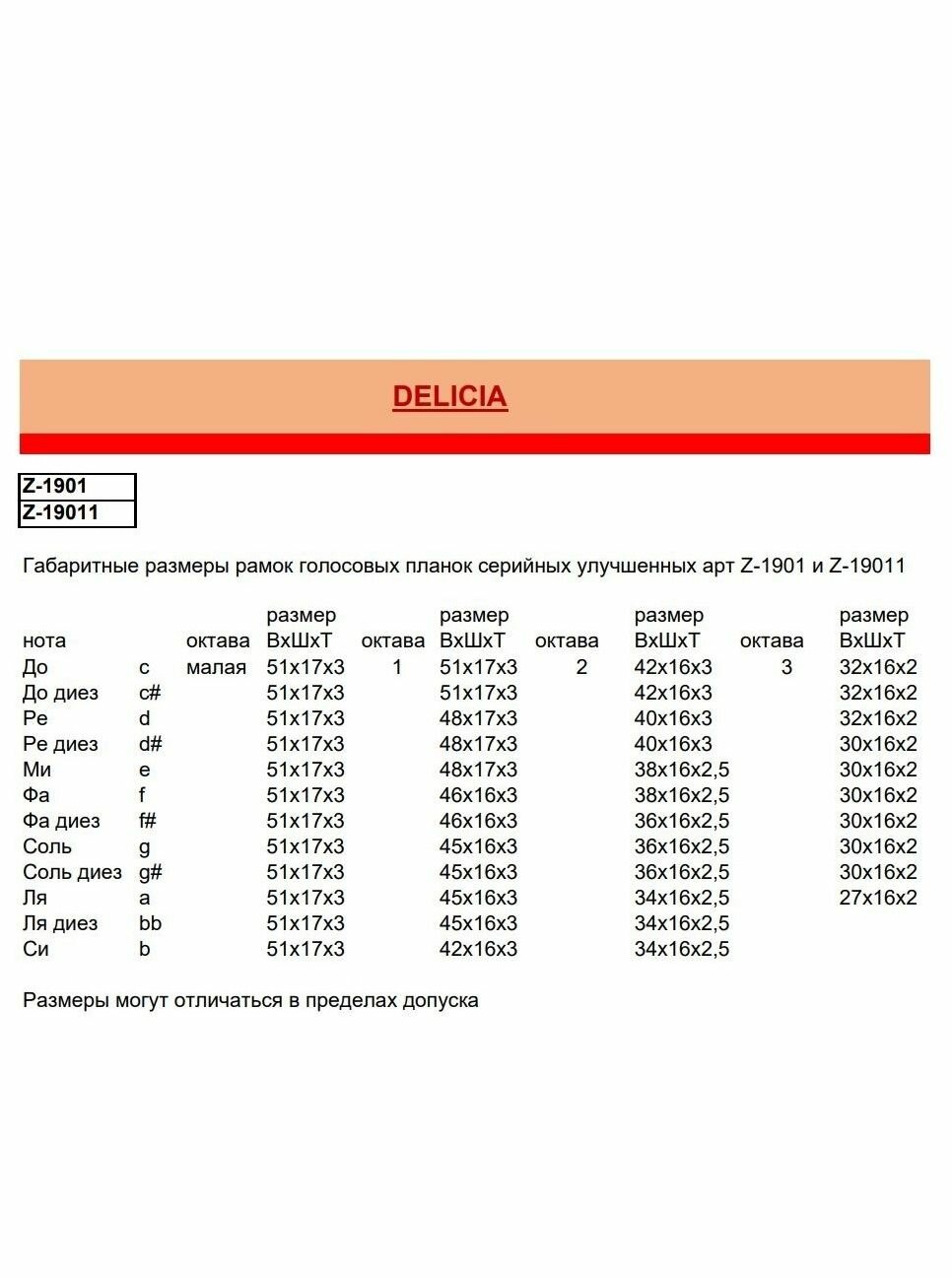 DELICIA

Z-1901
Z-19011

Габаритные размеры рамок голосовых планок серийных улучшенных арт Z-1901 и Z-19011

| нота | | октава | размер ВхШхТ | октава | размер ВхШхТ | октава | размер ВхШхТ | октава | размер ВхШхТ |
|---|---|---|---|---|---|---|---|---|---|
| До | c | малая | 51x17x3 | 1 | 51x17x3 | 2 | 42x16x3 | 3 | 32x16x2 |
| До диез | c# | | 51x17x3 | | 51x17x3 | | 42x16x3 | | 32x16x2 |
| Ре | d | | 51x17x3 | | 48x17x3 | | 40x16x3 | | 32x16x2 |
| Ре диез | d# | | 51x17x3 | | 48x17x3 | | 40x16x3 | | 30x16x2 |
| Ми | e | | 51x17x3 | | 48x17x3 | | 38x16x2,5 | | 30x16x2 |
| Фа | f | | 51x17x3 | | 46x16x3 | | 38x16x2,5 | | 30x16x2 |
| Фа диез | f# | | 51x17x3 | | 46x16x3 | | 36x16x2,5 | | 30x16x2 |
| Соль | g | | 51x17x3 | | 45x16x3 | | 36x16x2,5 | | 30x16x2 |
| Соль диез | g# | | 51x17x3 | | 45x16x3 | | 36x16x2,5 | | 30x16x2 |
| Ля | a | | 51x17x3 | | 45x16x3 | | 34x16x2,5 | | 27x16x2 |
| Ля диез | bb | | 51x17x3 | | 45x16x3 | | 34x16x2,5 | | |
| Си | b | | 51x17x3 | | 42x16x3 | | 34x16x2,5 | | |

Размеры могут отличаться в пределах допуска